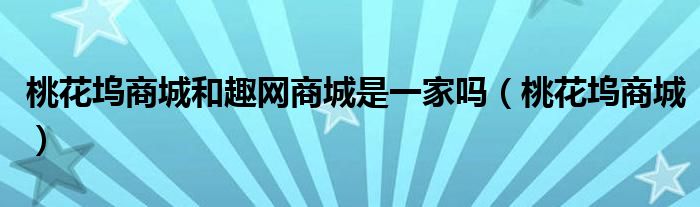 桃花坞商城和趣网商城是一家吗（桃花坞商城）